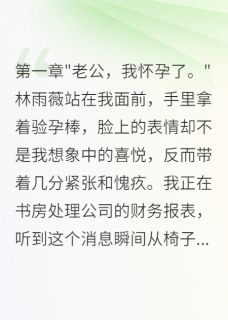 第一章"老公，我怀孕了。"林雨薇站在我面前，手里拿着验孕棒，脸上的表情却不是我想象中的喜悦，反而带着几分紧张和愧疚。我正在书房处理公司的财务报表，听到这个消息瞬间从椅子...